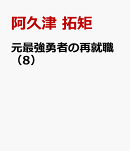 阿久津 拓矩

元最強勇者の再就職（8）